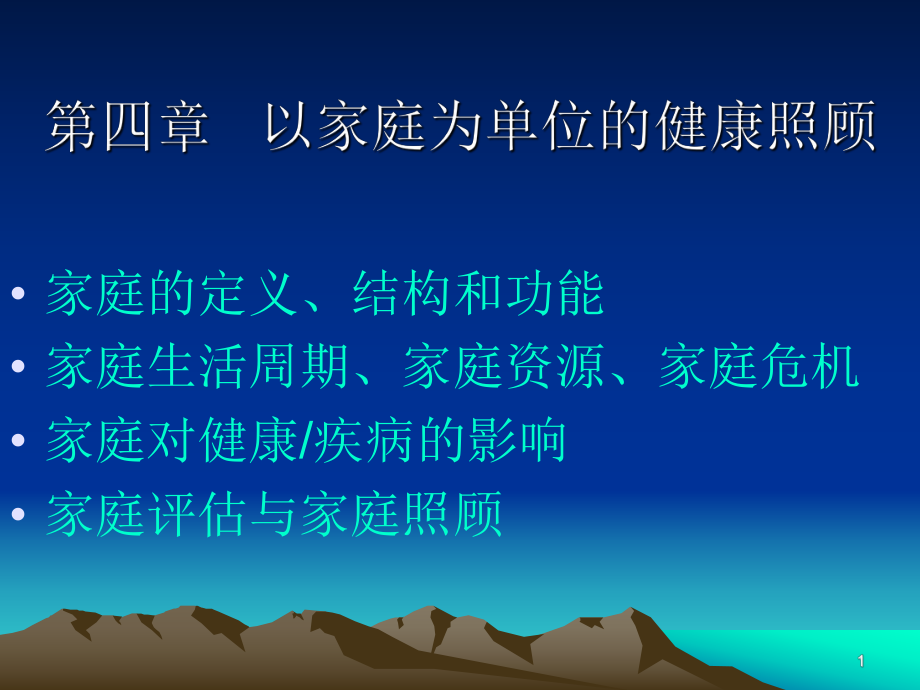 第四章　以家庭为单位的健康照顾

• 家庭的定义、结构和功能
• 家庭生活周期、家庭资源、家庭危机
• 家庭对健康/疾病的影响
• 家庭评估与家庭照顾

1